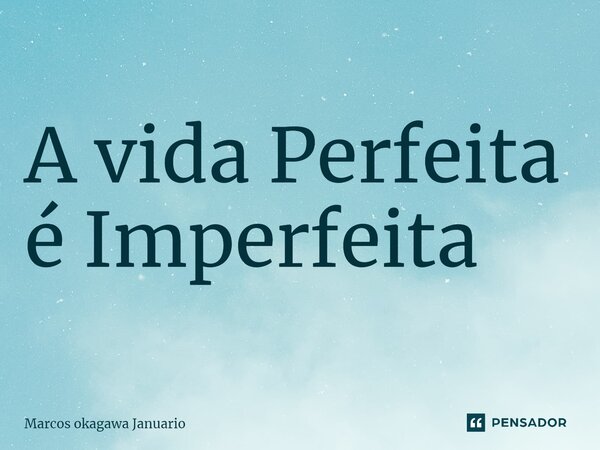 A vida Perfeita é Imperfeita

Marcos okagawa Januario

PENSADOR